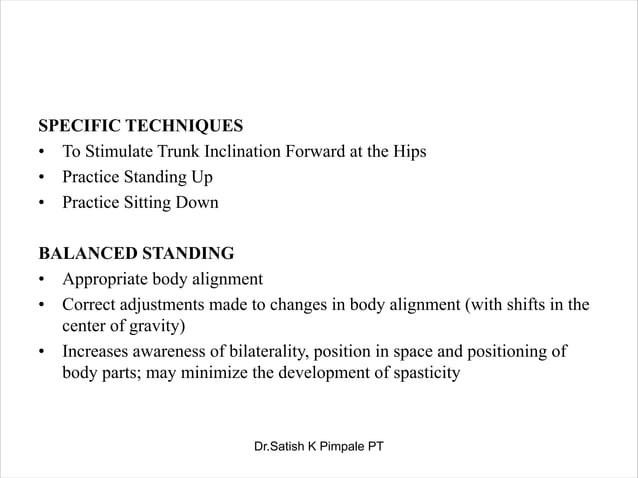 SPECIFIC TECHNIQUES
• To Stimulate Trunk Inclination Forward at the Hips
• Practice Standing Up
• Practice Sitting Down

BALANCED STANDING
• Appropriate body alignment
• Correct adjustments made to changes in body alignment (with shifts in the center of gravity)
• Increases awareness of bilaterality, position in space and positioning of body parts; may minimize the development of spasticity

Dr.Satish K Pimpale PT